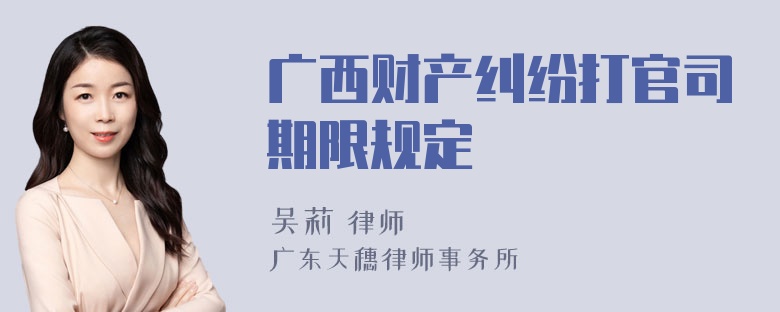 广西财产纠纷打官司期限规定

吴莉 律师

广东天穗律师事务所